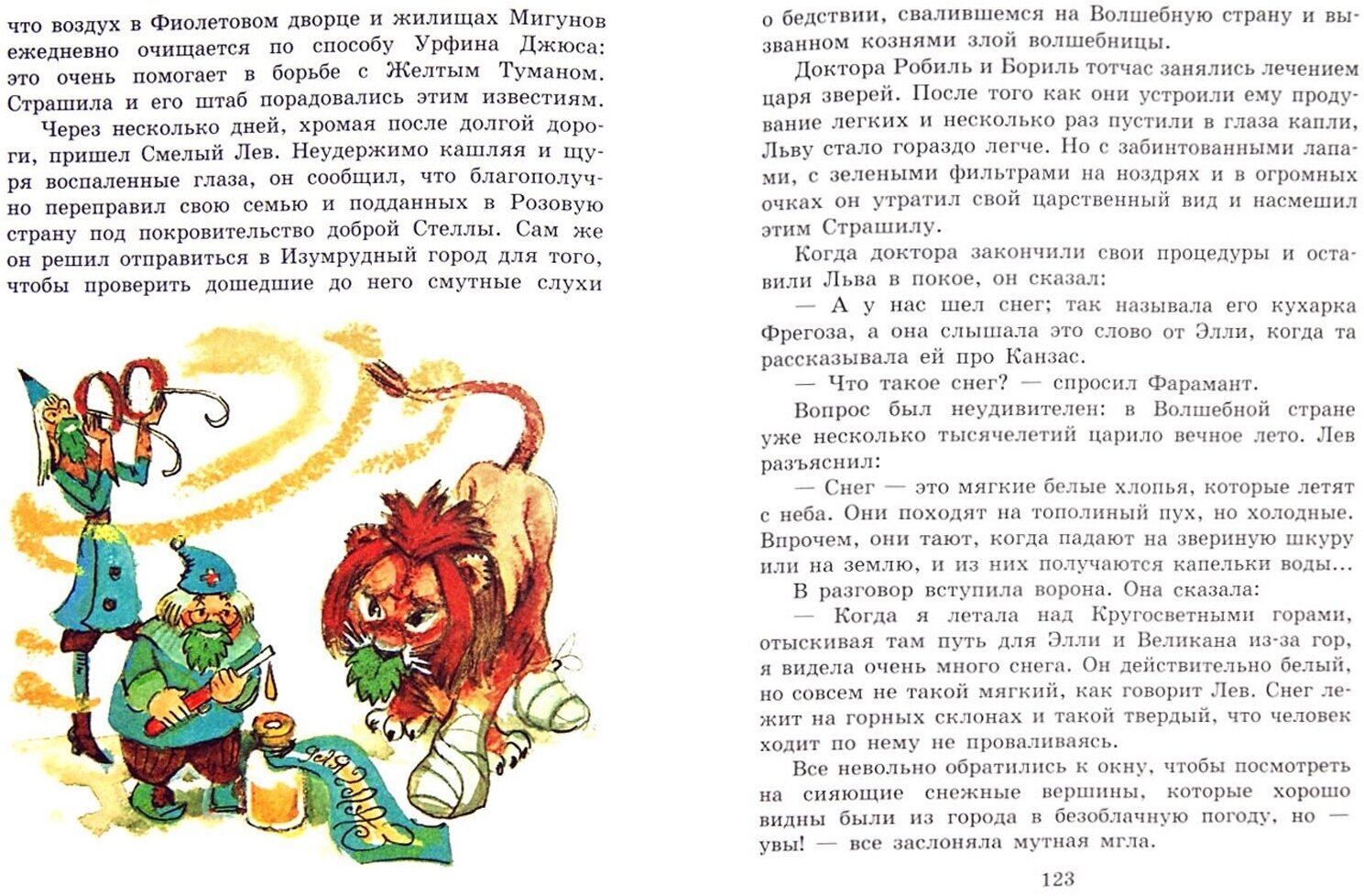 что воздух в Фиолетовом дворце и жилищах Мигунов ежедневно очищается по способу Урфина Джюса: это очень помогает в борьбе с Желтым Туманом. Страшила и его штаб порадовались этим известиям.

Через несколько дней, хромая после долгой дороги, пришел Смелый Лев. Неудержимо кашляя и щуря воспаленные глаза, он сообщил, что благополучно переправил свою семью и подданных в Розовую страну под покровительство доброй Стеллы. Сам же он решил отправиться в Изумрудный город для того, чтобы проверить дошедшие до него смутные слухи

о бедствии, свалившемся на Волшебную страну и вызванном кознями злой волшебницы.

Доктора Робиль и Бориль тотчас занялись лечением царя зверей. После того как они устроили ему продувание легких и несколько раз пустили в глаза капли, Льву стало гораздо легче. Но с забинтованными лапами, с зелеными фильтрами на ноздрях и в огромных очках он утратил свой царственный вид и насмешил этим Страшилу.

Когда доктора закончили свои процедуры и оставили Льва в покое, он сказал:

— А у нас шел снег; так называла его кухарка Фрегоза, а она слышала это слово от Элли, когда та рассказывала ей про Канзас.

— Что такое снег? — спросил Фарамант.

Вопрос был неудивителен: в Волшебной стране уже несколько тысячелетий царило вечное лето. Лев разъяснил:

— Снег — это мягкие белые хлопья, которые летят с неба. Они походят на тополиный пух, но холодные. Впрочем, они тают, когда падают на звериную шкуру или на землю, и из них получаются капельки воды...

В разговор вступила ворона. Она сказала:

— Когда я летала над Кругосветными горами, отыскивая там путь для Элли и Великана из-за гор, я видела очень много снега. Он действительно белый, но совсем не такой мягкий, как говорит Лев. Снег лежит на горных склонах и такой твердый, что человек ходит по нему не проваливаясь.

Все невольно обратились к окну, чтобы посмотреть на сияющие снежные вершины, которые хорошо видны были из города в безоблачную погоду, но — увы! — все заслоняла мутная мгла.

123